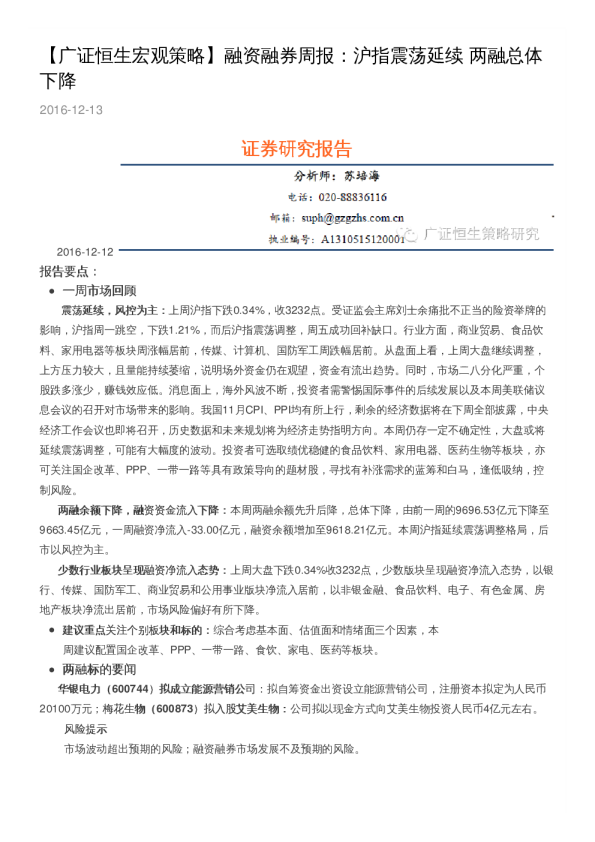 【广证恒生宏观策略】融资融券周报：沪指震荡延续 两融总体下降

2016-12-13

证券研究报告

分析师：苏培海

电话：020-88836116

邮箱：suph@gzgzhs.com.cn

执业编号：A1310515120001

广证恒生策略研究

2016-12-12

报告要点：

• 一周市场回顾

震荡延续，风控为主：上周沪指下跌0.34%，收3232点。受证监会主席刘士余痛批不正当的险资举牌的影响，沪指周一跳空，下跌1.21%，而后沪指震荡调整，周五成功回补缺口。行业方面，商业贸易、食品饮料、家用电器等板块周涨幅居前，传媒、计算机、国防军工周跌幅居前。从盘面上看，上周大盘继续调整，上方压力较大，且量能持续萎缩，说明场外资金仍在观望，资金有流出趋势。同时，市场二八分化严重，个股跌多涨少，赚钱效应低。消息面上，海外风波不断，投资者需警惕国际事件的后续发展以及本周美联储议息会议的召开对市场带来的影响。我国11月CPI、PPI均有所上行，剩余的经济数据将在下周全部披露，中央经济工作会议也即将召开，历史数据和未来规划将为经济走势指明方向。本周仍存一定不确定性，大盘或将延续震荡调整，可能有大幅度的波动。投资者可选取绩优稳健的食品饮料、家用电器、医药生物等板块，亦可关注国企改革、PPP、一带一路等具有政策导向的题材股，寻找有补涨需求的蓝筹和白马，逢低吸纳，控制风险。

两融余额下降，融资资金流入下降：本周两融余额先升后降，总体下降，由前一周的9696.53亿元下降至9663.45亿元，一周融资净流入-33.00亿元，融资余额增加至9618.21亿元。本周沪指延续震荡调整格局，后市以风控为主。

少数行业板块呈现融资净流入态势：上周大盘下跌0.34%收3232点，少数版块呈现融资净流入态势，以银行、传媒、国防军工、商业贸易和公用事业版块净流入居前，以非银金融、食品饮料、电子、有色金属、房地产板块净流出居前，市场风险偏好有所下降。

• 建议重点关注个别板块和标的：综合考虑基本面、估值面和情绪面三个因素，本周建议配置国企改革、PPP、一带一路、食饮、家电、医药等板块。

• 两融标的要闻

华银电力（600744）拟成立能源营销公司：拟自筹资金出资设立能源营销公司，注册资本拟定为人民币20100万元；梅花生物（600873）拟入股艾美生物：公司拟以现金方式向艾美生物投资人民币4亿元左右。

风险提示

市场波动超出预期的风险；融资融券市场发展不及预期的风险。